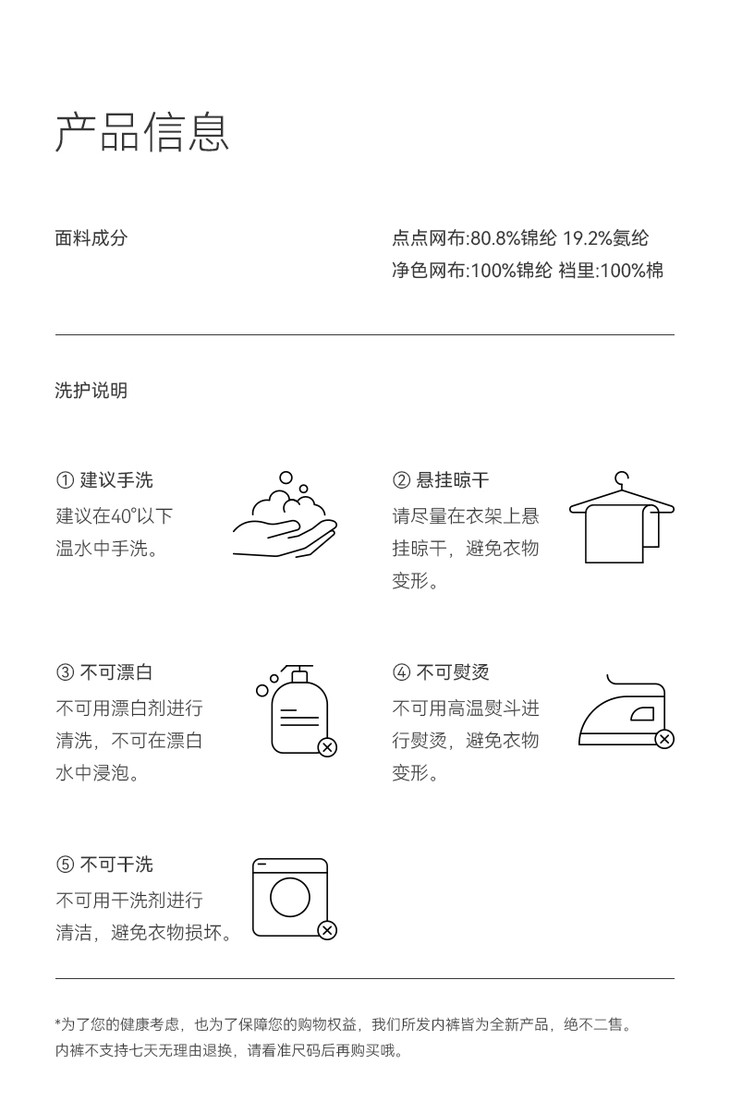 产品信息

面料成分

点点网布:80.8%锦纶 19.2%氨纶
净色网布:100%锦纶 裆里:100%棉

洗护说明

① 建议手洗
建议在40°以下温水中手洗。

② 悬挂晾干
请尽量在衣架上悬挂晾干，避免衣物变形。

③ 不可漂白
不可用漂白剂进行清洗，不可在漂白水中浸泡。

④ 不可熨烫
不可用高温熨斗进行熨烫，避免衣物变形。

⑤ 不可干洗
不可用干洗剂进行清洁，避免衣物损坏。

*为了您的健康考虑，也为了保障您的购物权益，我们所发内裤皆为全新产品，绝不二售。
内裤不支持七天无理由退换，请看准尺码后再购买哦。